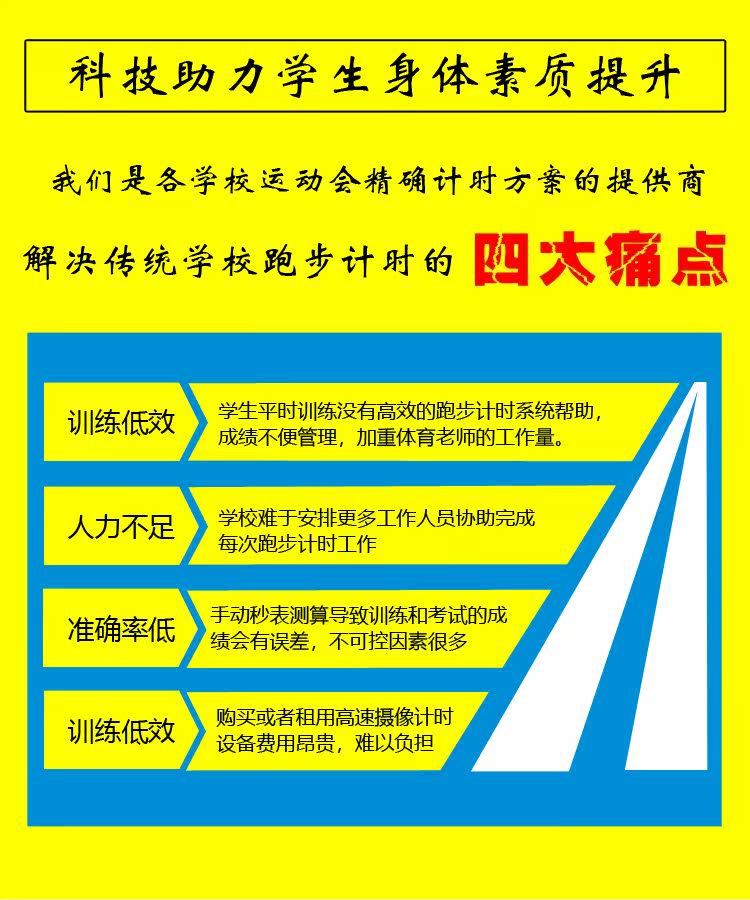 科技助力学生身体素质提升

我们是各学校运动会精确计时方案的提供商

解决传统学校跑步计时的 四大痛点

训练低效 学生平时训练没有高效的跑步计时系统帮助，成绩不便管理，加重体育老师的工作量。

人力不足 学校难于安排更多工作人员协助完成每次跑步计时工作

准确率低 手动秒表测算导致训练和考试的成绩会有误差，不可控因素很多

训练低效 购买或者租用高速摄像计时设备费用昂贵，难以负担